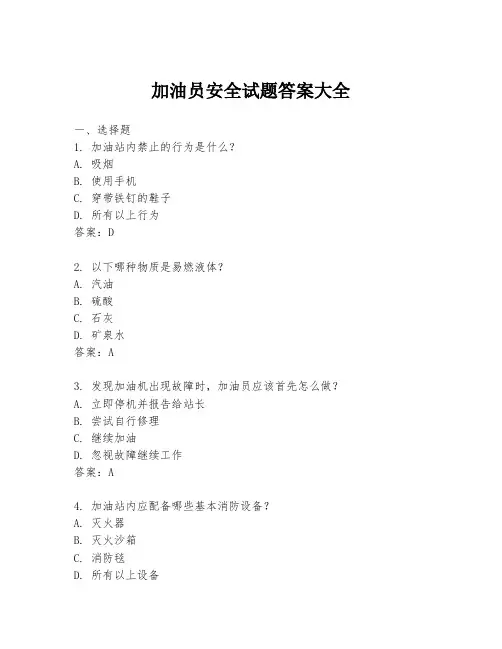 加油员安全试题答案大全

一、选择题

1. 加油站内禁止的行为是什么？

A. 吸烟

B. 使用手机

C. 穿带铁钉的鞋子

D. 所有以上行为

答案：D

2. 以下哪种物质是易燃液体？

A. 汽油

B. 硫酸

C. 石灰

D. 矿泉水

答案：A

3. 发现加油机出现故障时，加油员应该首先怎么做？

A. 立即停机并报告给站长

B. 尝试自行修理

C. 继续加油

D. 忽视故障继续工作

答案：A

4. 加油站内应配备哪些基本消防设备？

A. 灭火器

B. 灭火沙箱

C. 消防毯

D. 所有以上设备